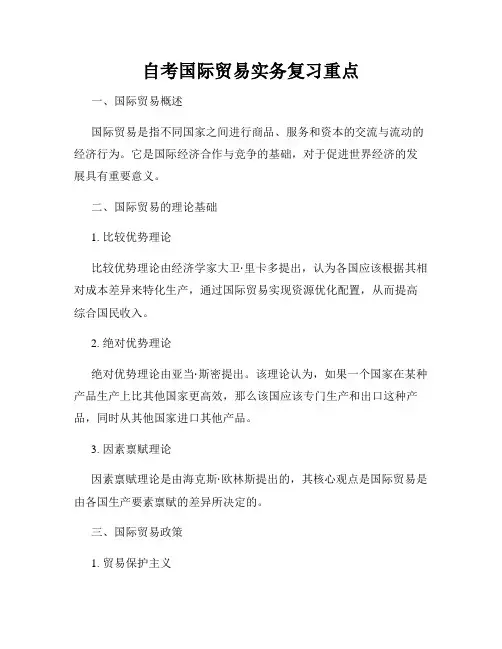 自考国际贸易实务复习重点

一、国际贸易概述

国际贸易是指不同国家之间进行商品、服务和资本的交流与流动的经济行为。它是国际经济合作与竞争的基础，对于促进世界经济的发展具有重要意义。

二、国际贸易的理论基础

1. 比较优势理论

比较优势理论由经济学家大卫·里卡多提出，认为各国应该根据其相对成本差异来特化生产，通过国际贸易实现资源优化配置，从而提高综合国民收入。

2. 绝对优势理论

绝对优势理论由亚当·斯密提出。该理论认为，如果一个国家在某种产品生产上比其他国家更高效，那么该国应该专门生产和出口这种产品，同时从其他国家进口其他产品。

3. 因素禀赋理论

因素禀赋理论是由海克斯·欧林斯提出的，其核心观点是国际贸易是由各国生产要素禀赋的差异所决定的。

三、国际贸易政策

1. 贸易保护主义